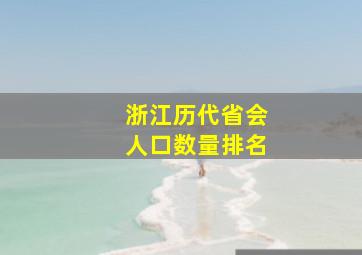 浙江历代省会
人口数量排名